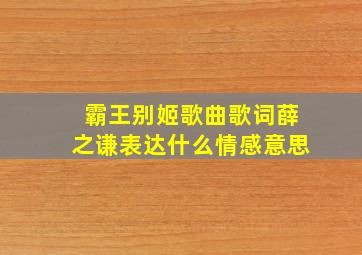 霸王别姬歌曲歌词薛之谦表达什么情感意思